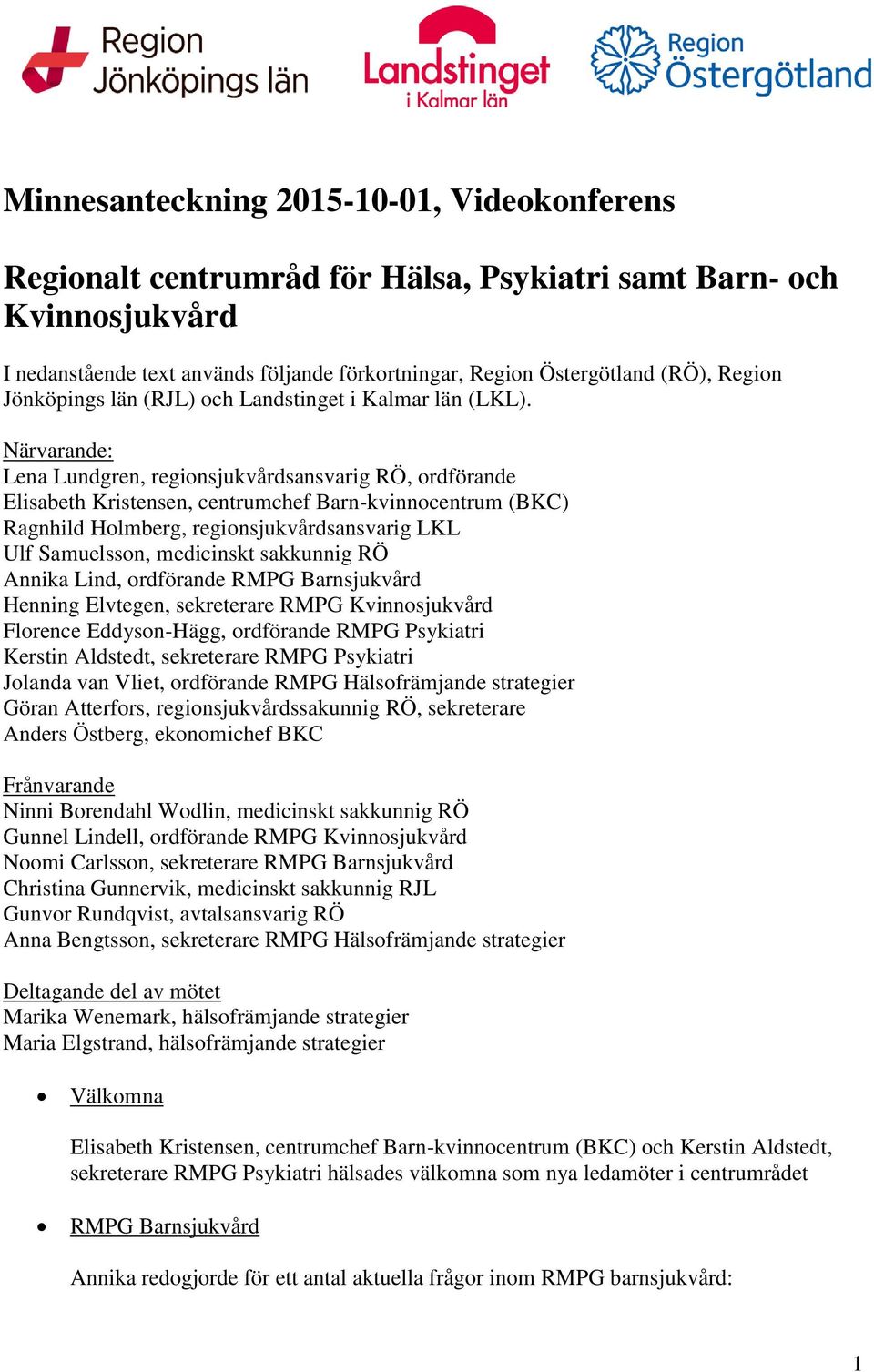 Region Jönköpings län

Landstinget i Kalmar län

Region Östergötland

Minnesanteckning 2015-10-01, Videokonferens

Regionalt centrumråd för Hälsa, Psykiatri samt Barn- och Kvinnosjukvård

I nedanstående text används följande förkortningar, Region Östergötland (RÖ), Region Jönköpings län (RJL) och Landstinget i Kalmar län (LKL).

Närvarande:
Lena Lundgren, regionsjukvårdsansvarig RÖ, ordförande
Elisabeth Kristensen, centrumchef Barn-kvinnocentrum (BKC)
Ragnhild Holmberg, regionsjukvårdsansvarig LKL
Ulf Samuelsson, medicinskt sakkunnig RÖ
Annika Lind, ordförande RMPG Barnsjukvård
Henning Elvtegen, sekreterare RMPG Kvinnosjukvård
Florence Eddyson-Hägg, ordförande RMPG Psykiatri
Kerstin Aldstedt, sekreterare RMPG Psykiatri
Jolanda van Vliet, ordförande RMPG Hälsofrämjande strategier
Göran Atterfors, regionsjukvårdssakunnig RÖ, sekreterare
Anders Östberg, ekonomichef BKC

Frånvarande
Ninni Borendahl Wodlin, medicinskt sakkunnig RÖ
Gunnel Lindell, ordförande RMPG Kvinnosjukvård
Noomi Carlsson, sekreterare RMPG Barnsjukvård
Christina Gunnervik, medicinskt sakkunnig RJL
Gunvor Rundqvist, avtalsansvarig RÖ
Anna Bengtsson, sekreterare RMPG Hälsofrämjande strategier

Deltagande del av mötet
Marika Wenemark, hälsofrämjande strategier
Maria Elgstrand, hälsofrämjande strategier

• Välkomna

Elisabeth Kristensen, centrumchef Barn-kvinnocentrum (BKC) och Kerstin Aldstedt, sekreterare RMPG Psykiatri hälsades välkomna som nya ledamöter i centrumrådet

• RMPG Barnsjukvård

Annika redogjorde för ett antal aktuella frågor inom RMPG barnsjukvård:

1